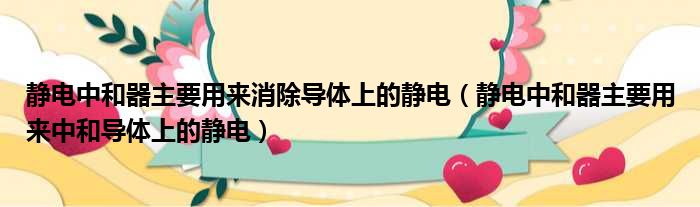 静电中和器主要用来消除导体上的静电（静电中和器主要用来中和导体上的静电）